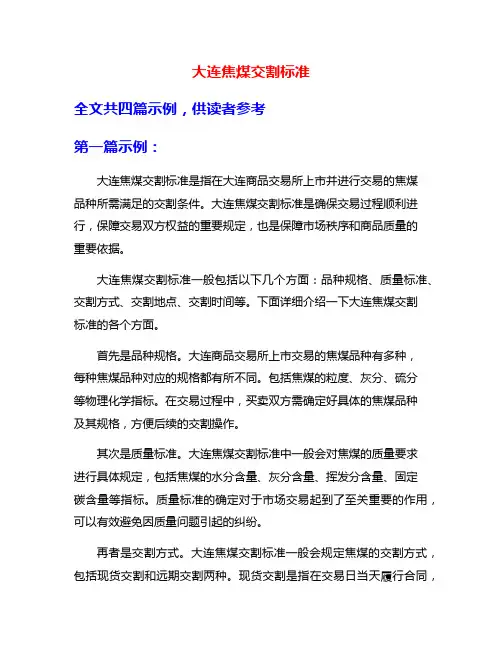 大连焦煤交割标准

全文共四篇示例，供读者参考

第一篇示例：

大连焦煤交割标准是指在大连商品交易所上市并进行交易的焦煤品种所需满足的交割条件。大连焦煤交割标准是确保交易过程顺利进行，保障交易双方权益的重要规定，也是保障市场秩序和商品质量的重要依据。

大连焦煤交割标准一般包括以下几个方面：品种规格、质量标准、交割方式、交割地点、交割时间等。下面详细介绍一下大连焦煤交割标准的各个方面。

首先是品种规格。大连商品交易所上市交易的焦煤品种有多种，每种焦煤品种对应的规格都有所不同。包括焦煤的粒度、灰分、硫分等物理化学指标。在交易过程中，买卖双方需确定好具体的焦煤品种及其规格，方便后续的交割操作。

其次是质量标准。大连焦煤交割标准中一般会对焦煤的质量要求进行具体规定，包括焦煤的水分含量、灰分含量、挥发分含量、固定碳含量等指标。质量标准的确定对于市场交易起到了至关重要的作用，可以有效避免因质量问题引起的纠纷。

再者是交割方式。大连焦煤交割标准一般会规定焦煤的交割方式，包括现货交割和远期交割两种。现货交割是指在交易日当天履行合同，